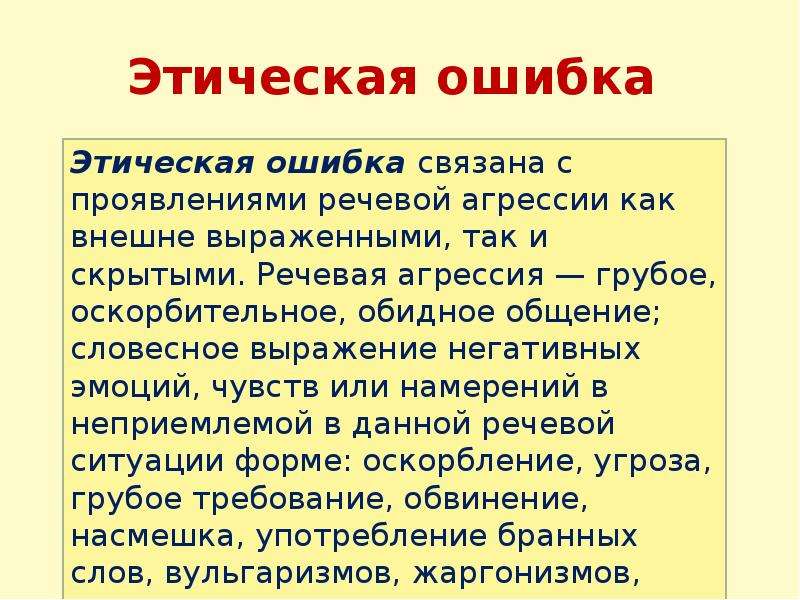 Этическая ошибка

Этическая ошибка связана с проявлениями речевой агрессии как внешне выраженными, так и скрытыми. Речевая агрессия — грубое, оскорбительное, обидное общение; словесное выражение негативных эмоций, чувств или намерений в неприемлемой в данной речевой ситуации форме: оскорбление, угроза, грубое требование, обвинение, насмешка, употребление бранных слов, вульгаризмов, жаргонизмов,